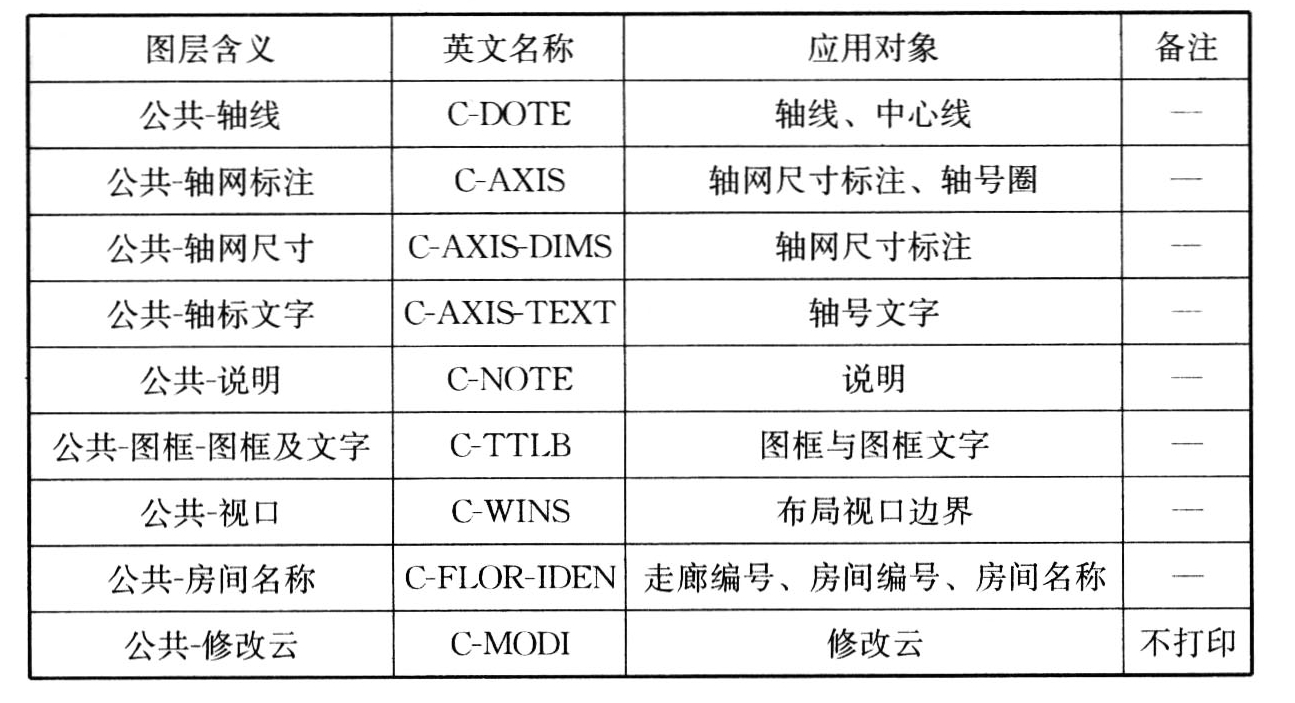 | 图层含义 | 英文名称 | 应用对象 | 备注 |
|---|---|---|---|
| 公共-轴线 | C-DOTE | 轴线、中心线 | — |
| 公共-轴网标注 | C-AXIS | 轴网尺寸标注、轴号圈 | — |
| 公共-轴网尺寸 | C-AXIS-DIMS | 轴网尺寸标注 | — |
| 公共-轴标文字 | C-AXIS-TEXT | 轴号文字 | — |
| 公共-说明 | C-NOTE | 说明 | — |
| 公共-图框-图框及文字 | C-TTLB | 图框与图框文字 | — |
| 公共-视口 | C-WINS | 布局视口边界 | — |
| 公共-房间名称 | C-FLOR-IDEN | 走廊编号、房间编号、房间名称 | — |
| 公共-修改云 | C-MODI | 修改云 | 不打印 |